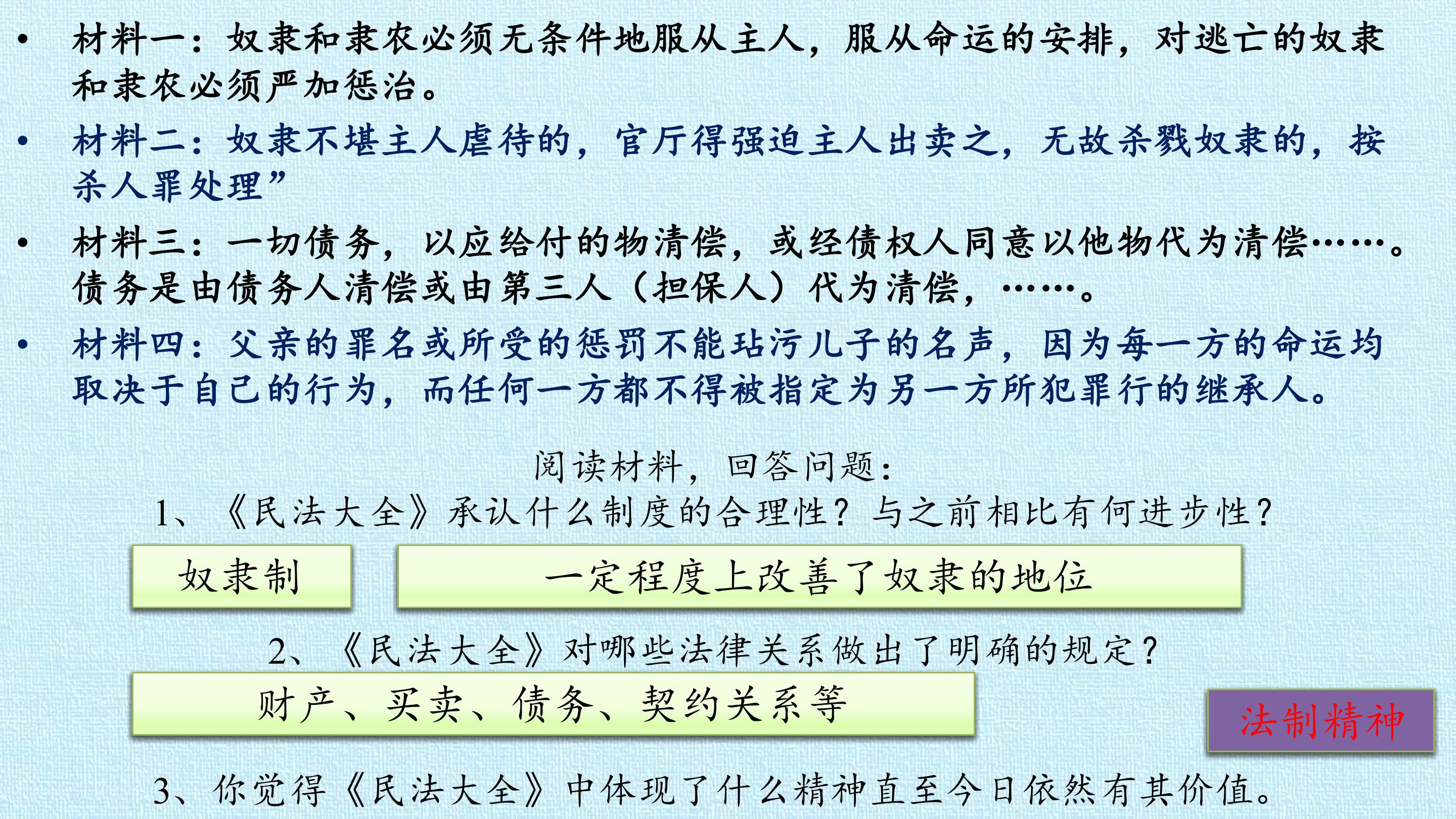 • 材料一：奴隶和隶农必须无条件地服从主人，服从命运的安排，对逃亡的奴隶和隶农必须严加惩治。

• 材料二：奴隶不堪主人虐待的，官厅得强迫主人出卖之，无故杀戮奴隶的，按杀人罪处理”

• 材料三：一切债务，以应给付的物清偿，或经债权人同意以他物代为清偿……。债务是由债务人清偿或由第三人（担保人）代为清偿，……。

• 材料四：父亲的罪名或所受的惩罚不能玷污儿子的名声，因为每一方的命运均取决于自己的行为，而任何一方都不得被指定为另一方所犯罪行的继承人。

阅读材料，回答问题：

1、《民法大全》承认什么制度的合理性？与之前相比有何进步性？

奴隶制

一定程度上改善了奴隶的地位

2、《民法大全》对哪些法律关系做出了明确的规定？

财产、买卖、债务、契约关系等

法制精神

3、你觉得《民法大全》中体现了什么精神直至今日依然有其价值。